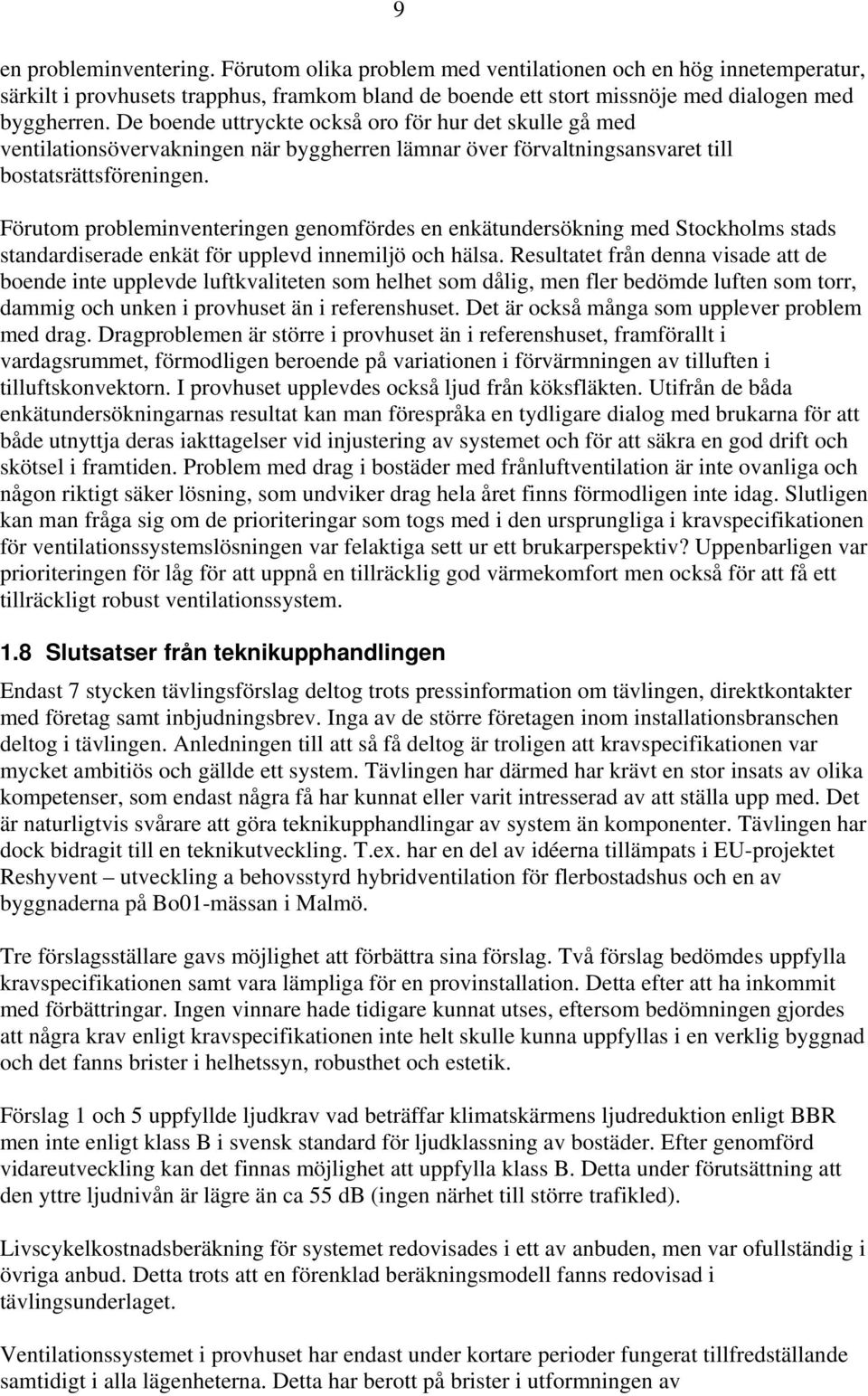 9

en probleminventering. Förutom olika problem med ventilationen och en hög innetemperatur, särkilt i provhusets trapphus, framkom bland de boende ett stort missnöje med dialogen med byggherren. De boende uttryckte också oro för hur det skulle gå med ventilationsövervakningen när byggherren lämnar över förvaltningsansvaret till bostatsrättsföreningen.

Förutom probleminventeringen genomfördes en enkätundersökning med Stockholms stads standardiserade enkät för upplevd innemiljö och hälsa. Resultatet från denna visade att de boende inte upplevde luftkvaliteten som helhet som dålig, men fler bedömde luften som torr, dammig och unken i provhuset än i referenshuset. Det är också många som upplever problem med drag. Dragproblemen är större i provhuset än i referenshuset, framförallt i vardagsrummet, förmodligen beroende på variationen i förvärmningen av tilluften i tilluftskonvektorn. I provhuset upplevdes också ljud från köksfläkten. Utifrån de båda enkätundersökningarnas resultat kan man förespråka en tydligare dialog med brukarna för att både utnyttja deras iakttagelser vid injustering av systemet och för att säkra en god drift och skötsel i framtiden. Problem med drag i bostäder med frånluftventilation är inte ovanliga och någon riktigt säker lösning, som undviker drag hela året finns förmodligen inte idag. Slutligen kan man fråga sig om de prioriteringar som togs med i den ursprungliga i kravspecifikationen för ventilationssystemslösningen var felaktiga sett ur ett brukarperspektiv? Uppenbarligen var prioriteringen för låg för att uppnå en tillräcklig god värmekomfort men också för att få ett tillräckligt robust ventilationssystem.

1.8 Slutsatser från teknikupphandlingen

Endast 7 stycken tävlingsförslag deltog trots pressinformation om tävlingen, direktkontakter med företag samt inbjudningsbrev. Inga av de större företagen inom installationsbranschen deltog i tävlingen. Anledningen till att så få deltog är troligen att kravspecifikationen var mycket ambitiös och gällde ett system. Tävlingen har därmed har krävt en stor insats av olika kompetenser, som endast några få har kunnat eller varit intresserad av att ställa upp med. Det är naturligtvis svårare att göra teknikupphandlingar av system än komponenter. Tävlingen har dock bidragit till en teknikutveckling. T.ex. har en del av idéerna tillämpats i EU-projektet Reshyvent – utveckling a behovsstyrd hybridventilation för flerbostadshus och en av byggnaderna på Bo01-mässan i Malmö.

Tre förslagsställare gavs möjlighet att förbättra sina förslag. Två förslag bedömdes uppfylla kravspecifikationen samt vara lämpliga för en provinstallation. Detta efter att ha inkommit med förbättringar. Ingen vinnare hade tidigare kunnat utses, eftersom bedömningen gjordes att några krav enligt kravspecifikationen inte helt skulle kunna uppfyllas i en verklig byggnad och det fanns brister i helhetssyn, robusthet och estetik.

Förslag 1 och 5 uppfyllde ljudkrav vad beträffar klimatskärmens ljudreduktion enligt BBR men inte enligt klass B i svensk standard för ljudklassning av bostäder. Efter genomförd vidareutveckling kan det finnas möjlighet att uppfylla klass B. Detta under förutsättning att den yttre ljudnivån är lägre än ca 55 dB (ingen närhet till större trafikled).

Livscykelkostnadsberäkning för systemet redovisades i ett av anbuden, men var ofullständig i övriga anbud. Detta trots att en förenklad beräkningsmodell fanns redovisad i tävlingsunderlaget.

Ventilationssystemet i provhuset har endast under kortare perioder fungerat tillfredställande samtidigt i alla lägenheterna. Detta har berott på brister i utformningen av